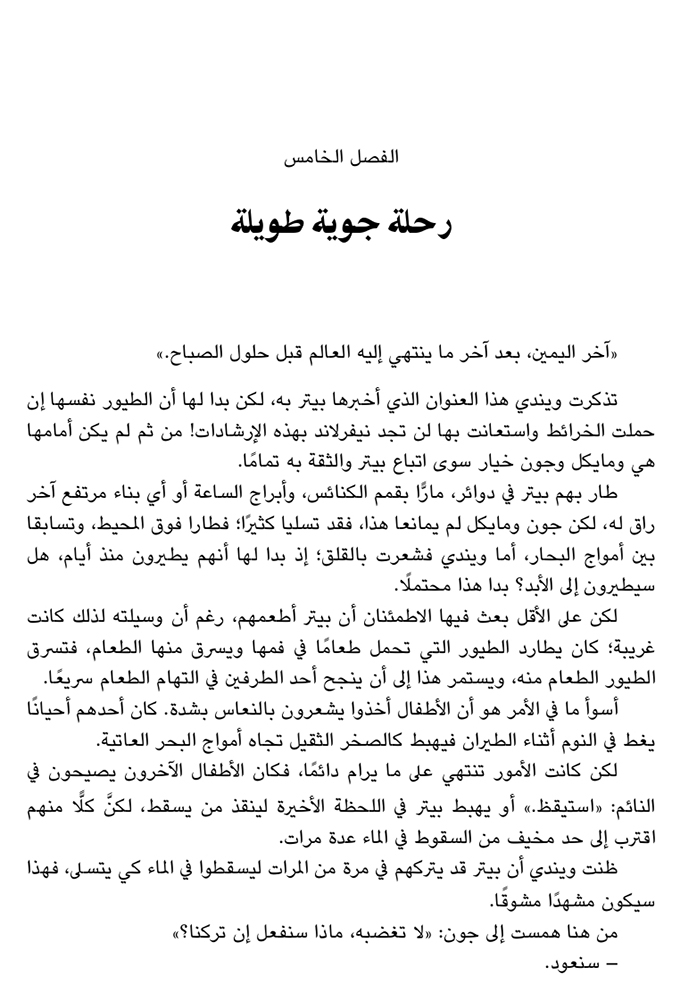 الفصل الخامس

رحلة جوية طويلة

«آخر اليمين، بعد آخر ما ينتهي إليه العالم قبل حلول الصباح.»

تذكرت ويندي هذا العنوان الذي أخبرها بيتر به، لكن بدا لها أن الطيور نفسها إن حملت الخرائط واستعانت بها لن تجد نيفرلاند بهذه الإرشادات! من ثم لم يكن أمامها هي ومايكل وجون خيار سوى اتباع بيتر والثقة به تمامًا.

طار بهم بيتر في دوائر، مارًّا بقمم الكنائس، وأبراج الساعة أو أي بناء مرتفع آخر راق له، لكن جون ومايكل لم يمانعا هذا، فقد تسليا كثيرًا؛ فطارا فوق المحيط، وتسابقا بين أمواج البحار، أما ويندي فشعرت بالقلق؛ إذ بدا لها أنهم يطيرون منذ أيام، هل سيطيرون إلى الأبد؟ بدا هذا محتملًا.

لكن على الأقل بعث فيها الاطمئنان أن بيتر أطعمهم، رغم أن وسيلته لذلك كانت غريبة؛ كان يطارد الطيور التي تحمل طعامًا في فمها ويسرق منها الطعام، فتسرق الطيور الطعام منه، ويستمر هذا إلى أن ينجح أحد الطرفين في التهام الطعام سريعًا.

أسوأ ما في الأمر هو أن الأطفال أخذوا يشعرون بالنعاس بشدة. كان أحدهم أحيانًا يغط في النوم أثناء الطيران فيهبط كالصخر الثقيل تجاه أمواج البحر العاتية.

لكن كانت الأمور تنتهي على ما يرام دائمًا، فكان الأطفال الآخرون يصيحون في النائم: «استيقظ.» أو يهبط بيتر في اللحظة الأخيرة لينقذ من يسقط، لكنَّ كلًّا منهم اقترب إلى حد مخيف من السقوط في الماء عدة مرات.

ظنت ويندي أن بيتر قد يتركهم في مرة من المرات ليسقطوا في الماء كي يتسلى، فهذا سيكون مشهدًا مشوقًا.

من هنا همست إلى جون: «لا تغضبه، ماذا سنفعل إن تركنا؟»

– سنعود.